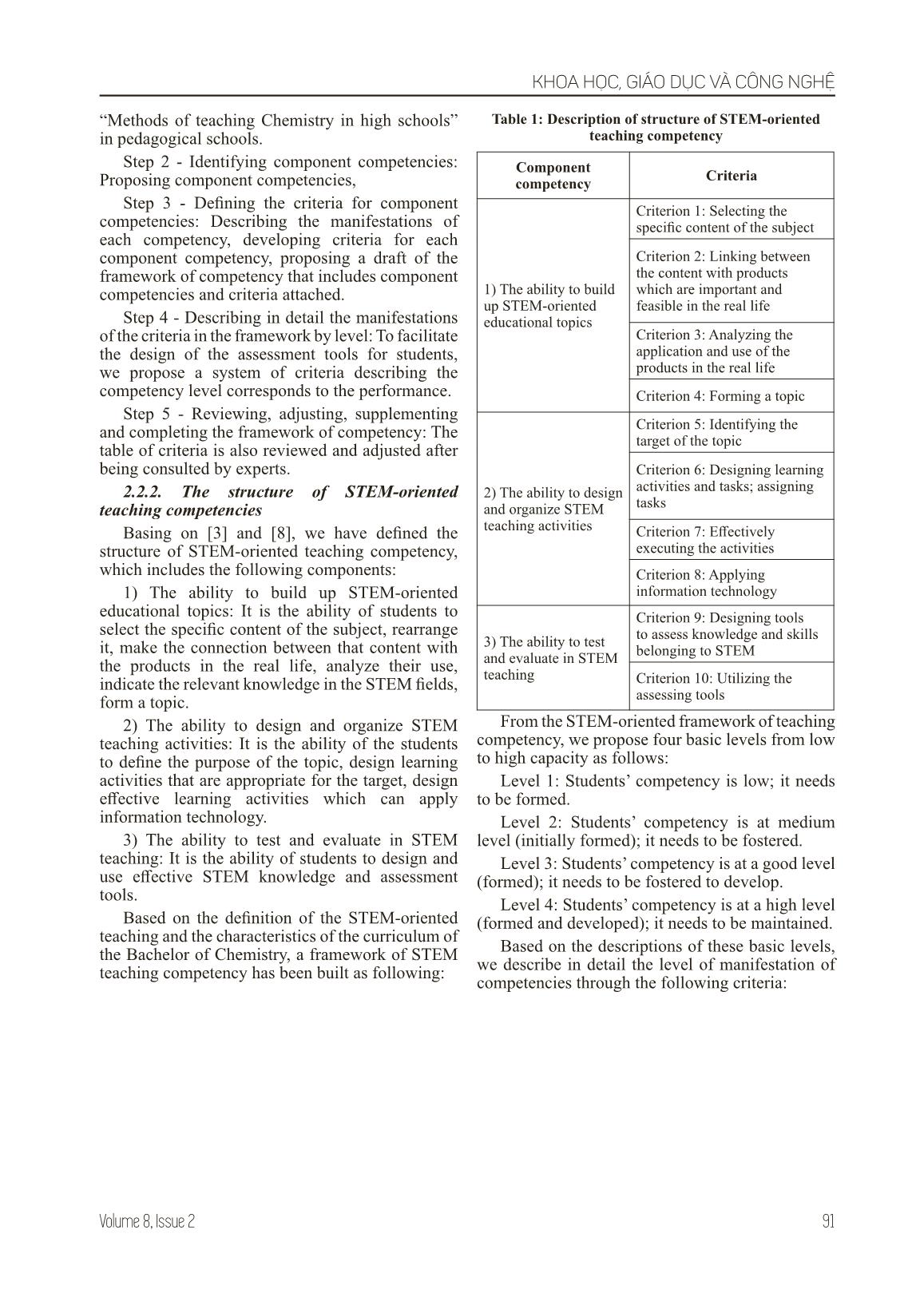 KHOA HỌC, GIÁO DỤC VÀ CÔNG NGHỆ

“Methods of teaching Chemistry in high schools” in pedagogical schools.

Step 2 - Identifying component competencies: Proposing component competencies,

Step 3 - Defining the criteria for component competencies: Describing the manifestations of each competency, developing criteria for each component competency, proposing a draft of the framework of competency that includes component competencies and criteria attached.

Step 4 - Describing in detail the manifestations of the criteria in the framework by level: To facilitate the design of the assessment tools for students, we propose a system of criteria describing the competency level corresponds to the performance.

Step 5 - Reviewing, adjusting, supplementing and completing the framework of competency: The table of criteria is also reviewed and adjusted after being consulted by experts.

2.2.2. The structure of STEM-oriented teaching competencies

Basing on [3] and [8], we have defined the structure of STEM-oriented teaching competency, which includes the following components:

1) The ability to build up STEM-oriented educational topics: It is the ability of students to select the specific content of the subject, rearrange it, make the connection between that content with the products in the real life, analyze their use, indicate the relevant knowledge in the STEM fields, form a topic.

2) The ability to design and organize STEM teaching activities: It is the ability of the students to define the purpose of the topic, design learning activities that are appropriate for the target, design effective learning activities which can apply information technology.

3) The ability to test and evaluate in STEM teaching: It is the ability of students to design and use effective STEM knowledge and assessment tools.

Based on the definition of the STEM-oriented teaching and the characteristics of the curriculum of the Bachelor of Chemistry, a framework of STEM teaching competency has been built as following:

Table 1: Description of structure of STEM-oriented teaching competency

| Component competency | Criteria |
|---|---|
| 1) The ability to build up STEM-oriented educational topics | Criterion 1: Selecting the specific content of the subject |
| | Criterion 2: Linking between the content with products which are important and feasible in the real life |
| | Criterion 3: Analyzing the application and use of the products in the real life |
| | Criterion 4: Forming a topic |
| 2) The ability to design and organize STEM teaching activities | Criterion 5: Identifying the target of the topic |
| | Criterion 6: Designing learning activities and tasks; assigning tasks |
| | Criterion 7: Effectively executing the activities |
| | Criterion 8: Applying information technology |
| 3) The ability to test and evaluate in STEM teaching | Criterion 9: Designing tools to assess knowledge and skills belonging to STEM |
| | Criterion 10: Utilizing the assessing tools |

From the STEM-oriented framework of teaching competency, we propose four basic levels from low to high capacity as follows:

Level 1: Students’ competency is low; it needs to be formed.

Level 2: Students’ competency is at medium level (initially formed); it needs to be fostered.

Level 3: Students’ competency is at a good level (formed); it needs to be fostered to develop.

Level 4: Students’ competency is at a high level (formed and developed); it needs to be maintained.

Based on the descriptions of these basic levels, we describe in detail the level of manifestation of competencies through the following criteria:

Volume 8, Issue 2

91